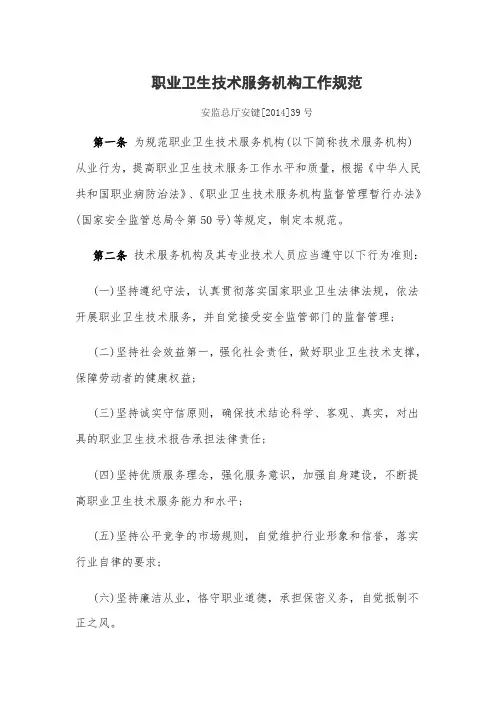 职业卫生技术服务机构工作规范

安监总厅安健[2014]39 号

第一条 为规范职业卫生技术服务机构(以下简称技术服务机构)从业行为，提高职业卫生技术服务工作水平和质量，根据《中华人民共和国职业病防治法》、《职业卫生技术服务机构监督管理暂行办法》(国家安全监管总局令第 50 号)等规定，制定本规范。

第二条 技术服务机构及其专业技术人员应当遵守以下行为准则：

(一)坚持遵纪守法，认真贯彻落实国家职业卫生法律法规，依法开展职业卫生技术服务，并自觉接受安全监管部门的监督管理；

(二)坚持社会效益第一，强化社会责任，做好职业卫生技术支撑，保障劳动者的健康权益；

(三)坚持诚实守信原则，确保技术结论科学、客观、真实，对出具的职业卫生技术报告承担法律责任；

(四)坚持优质服务理念，强化服务意识，加强自身建设，不断提高职业卫生技术服务能力和水平；

(五)坚持公平竞争的市场规则，自觉维护行业形象和信誉，落实行业自律的要求；

(六)坚持廉洁从业，恪守职业道德，承担保密义务，自觉抵制不正之风。